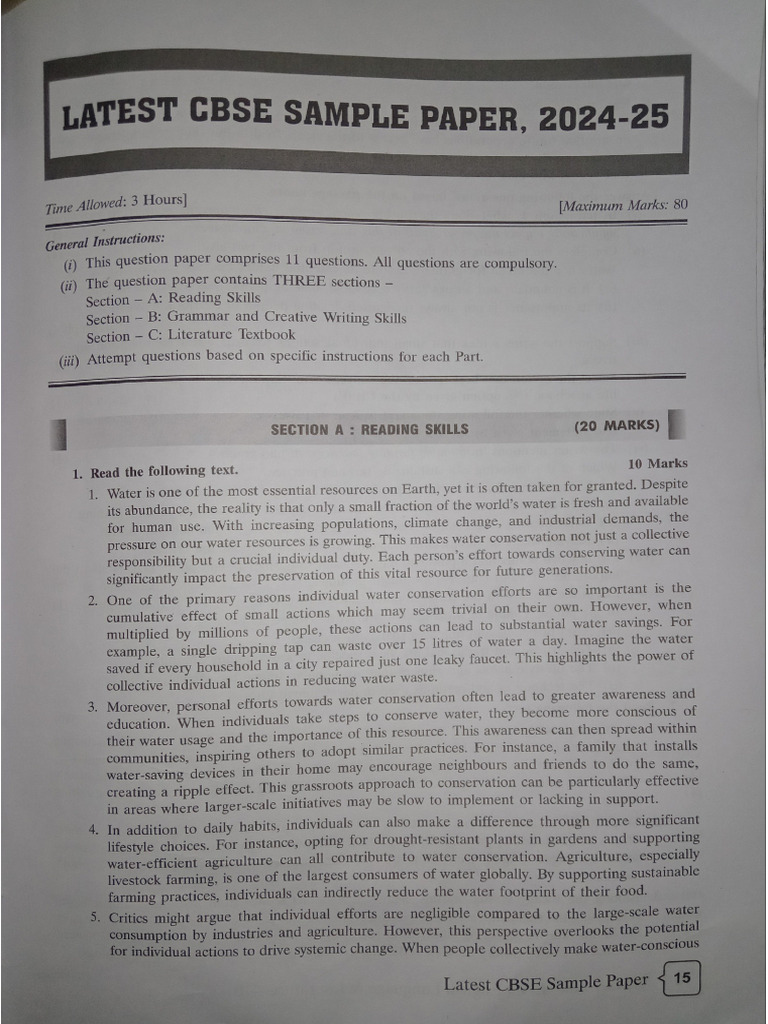 LATEST CBSE SAMPLE PAPER, 2024-25

Time Allowed: 3 Hours] [Maximum Marks: 80

General Instructions:
(i) This question paper comprises 11 questions. All questions are compulsory.
(ii) The question paper contains THREE sections –
Section – A: Reading Skills
Section – B: Grammar and Creative Writing Skills
Section – C: Literature Textbook
(iii) Attempt questions based on specific instructions for each Part.

SECTION A : READING SKILLS (20 MARKS)

1. Read the following text. 10 Marks

1. Water is one of the most essential resources on Earth, yet it is often taken for granted. Despite its abundance, the reality is that only a small fraction of the world's water is fresh and available for human use. With increasing populations, climate change, and industrial demands, the pressure on our water resources is growing. This makes water conservation not just a collective responsibility but a crucial individual duty. Each person's effort towards conserving water can significantly impact the preservation of this vital resource for future generations.

2. One of the primary reasons individual water conservation efforts are so important is the cumulative effect of small actions which may seem trivial on their own. However, when multiplied by millions of people, these actions can lead to substantial water savings. For example, a single dripping tap can waste over 15 litres of water a day. Imagine the water saved if every household in a city repaired just one leaky faucet. This highlights the power of collective individual actions in reducing water waste.

3. Moreover, personal efforts towards water conservation often lead to greater awareness and education. When individuals take steps to conserve water, they become more conscious of their water usage and the importance of this resource. This awareness can then spread within communities, inspiring others to adopt similar practices. For instance, a family that installs water-saving devices in their home may encourage neighbours and friends to do the same, creating a ripple effect. This grassroots approach to conservation can be particularly effective in areas where larger-scale initiatives may be slow to implement or lacking in support.

4. In addition to daily habits, individuals can also make a difference through more significant lifestyle choices. For instance, opting for drought-resistant plants in gardens and supporting water-efficient agriculture can all contribute to water conservation. Agriculture, especially livestock farming, is one of the largest consumers of water globally. By supporting sustainable farming practices, individuals can indirectly reduce the water footprint of their food.

5. Critics might argue that individual efforts are negligible compared to the large-scale water consumption by industries and agriculture. However, this perspective overlooks the potential for individual actions to drive systemic change. When people collectively make water-conscious

Latest CBSE Sample Paper 15